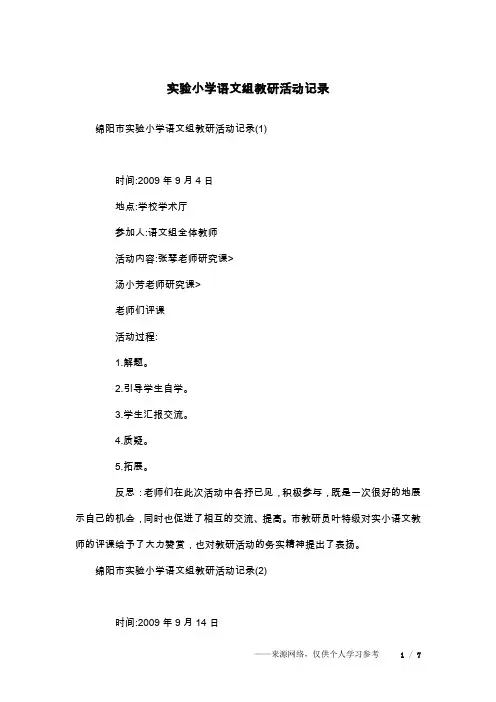 实验小学语文组教研活动记录

绵阳市实验小学语文组教研活动记录(1)

时间:2009 年 9 月 4 日

地点:学校学术厅

参加人:语文组全体教师

活动内容:张琴老师研究课>

汤小芳老师研究课>

老师们评课

活动过程:

1.解题。

2.引导学生自学。

3.学生汇报交流。

4.质疑。

5.拓展。

反思:老师们在此次活动中各抒已见，积极参与，既是一次很好的地展示自己的机会，同时也促进了相互的交流、提高。市教研员叶特级对实小语文教师的评课给予了大力赞赏，也对教研活动的务实精神提出了表扬。

绵阳市实验小学语文组教研活动记录(2)

时间:2009 年 9 月 14 日

——来源网络，仅供个人学习参考　1 / 7